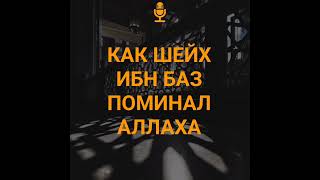 КАК ШЕЙХ ИБН БАЗ ПОМИНАЛ АЛЛАХА